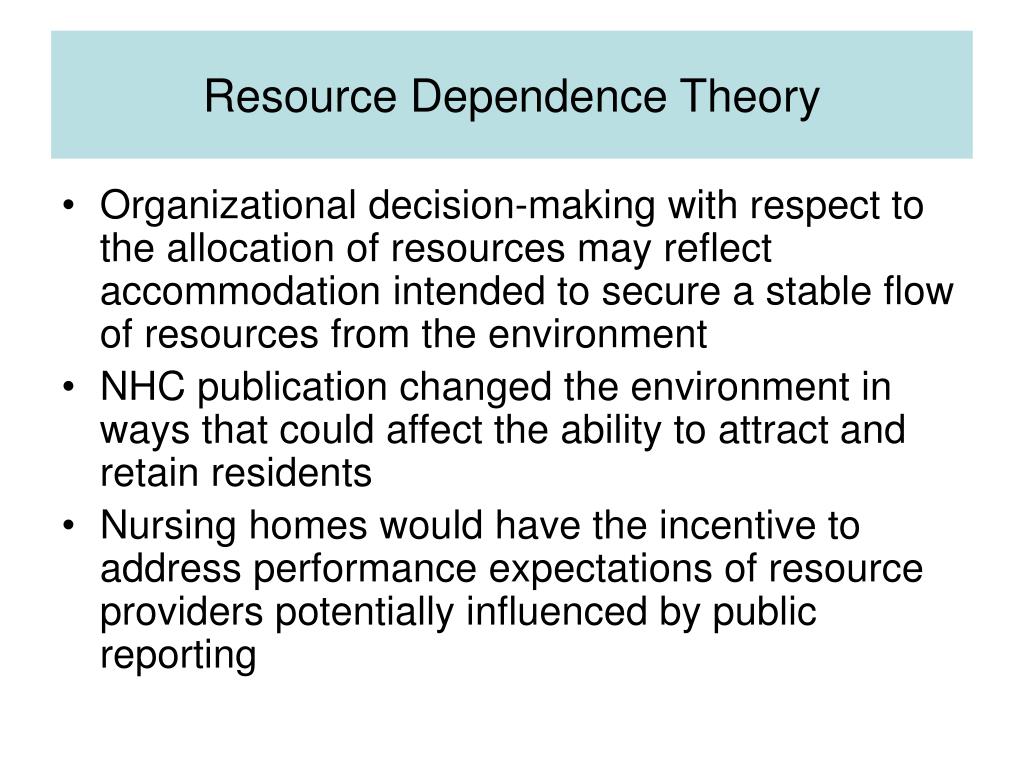 Resource Dependence Theory

• Organizational decision-making with respect to the allocation of resources may reflect accommodation intended to secure a stable flow of resources from the environment
• NHC publication changed the environment in ways that could affect the ability to attract and retain residents
• Nursing homes would have the incentive to address performance expectations of resource providers potentially influenced by public reporting